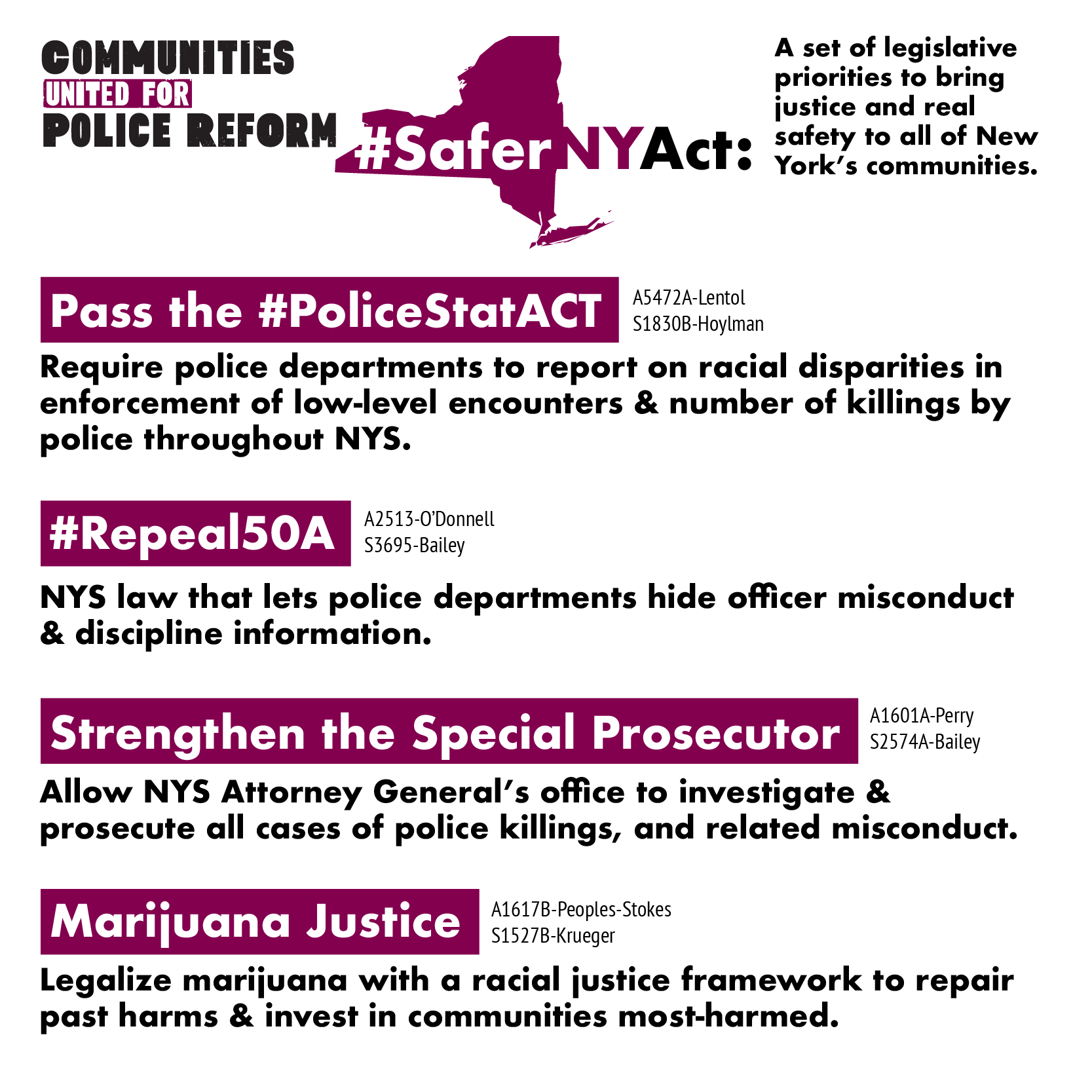 COMMUNITIES
UNITED FOR
POLICE REFORM

#SaferNYAct:

A set of legislative priorities to bring justice and real safety to all of New York's communities.

Pass the #PoliceStatACT

A5472A-Lentol
S1830B-Hoylman

Require police departments to report on racial disparities in enforcement of low-level encounters & number of killings by police throughout NYS.

#Repeal50A

A2513-O'Donnell
S3695-Bailey

NYS law that lets police departments hide officer misconduct & discipline information.

Strengthen the Special Prosecutor

A1601A-Perry
S2574A-Bailey

Allow NYS Attorney General's office to investigate & prosecute all cases of police killings, and related misconduct.

Marijuana Justice

A1617B-Peoples-Stokes
S1527B-Krueger

Legalize marijuana with a racial justice framework to repair past harms & invest in communities most-harmed.